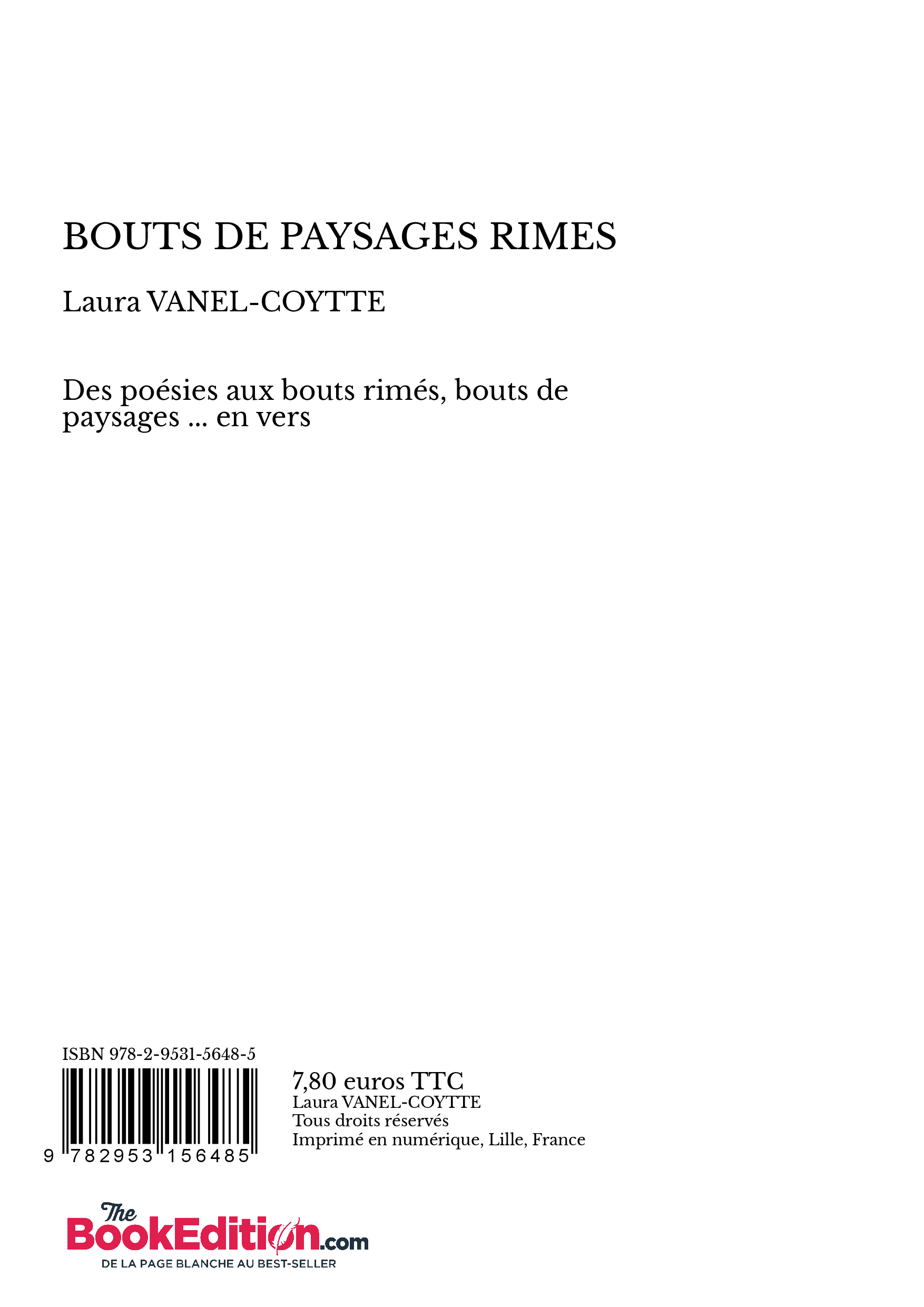 BOUTS DE PAYSAGES RIMES

Laura VANEL-COYTTE

Des poésies aux bouts rimés, bouts de paysages ... en vers

ISBN 978-2-9531-5648-5

9 782953 156485

7,80 euros TTC
Laura VANEL-COYTTE
Tous droits réservés
Imprimé en numérique, Lille, France

The BookEdition.com
DE LA PAGE BLANCHE AU BEST-SELLER